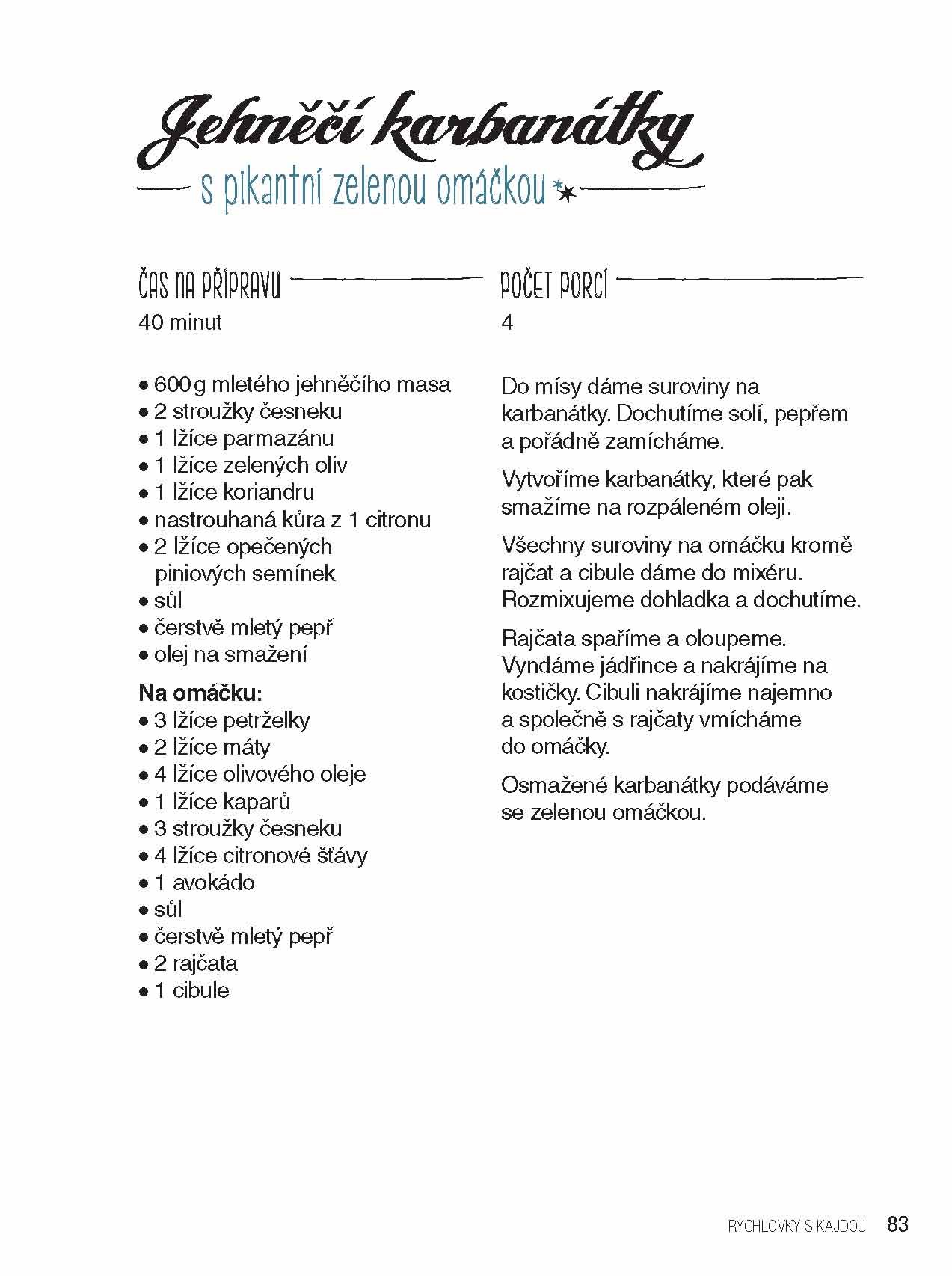 Jehněčí karbanátky

s pikantní zelenou omáčkou

ČAS NA PŘÍPRAVU
40 minut

• 600 g mletého jehněčího masa
• 2 stroužky česneku
• 1 lžíce parmazánu
• 1 lžíce zelených oliv
• 1 lžíce koriandru
• nastrouhaná kůra z 1 citronu
• 2 lžíce opečených piniových semínek
• sůl
• čerstvě mletý pepř
• olej na smažení

Na omáčku:
• 3 lžíce petrželky
• 2 lžíce máty
• 4 lžíce olivového oleje
• 1 lžíce kaparů
• 3 stroužky česneku
• 4 lžíce citronové šťávy
• 1 avokádo
• sůl
• čerstvě mletý pepř
• 2 rajčata
• 1 cibule

POČET PORCÍ
4

Do mísy dáme suroviny na karbanátky. Dochutíme solí, pepřem a pořádně zamícháme.

Vytvoříme karbanátky, které pak smažíme na rozpáleném oleji.

Všechny suroviny na omáčku kromě rajčat a cibule dáme do mixéru. Rozmixujeme dohladka a dochutíme.

Rajčata spaříme a oloupeme. Vyndáme jádřince a nakrájíme na kostičky. Cibuli nakrájíme najemno a společně s rajčaty vmícháme do omáčky.

Osmažené karbanátky podáváme se zelenou omáčkou.

RYCHLOVKY S KAJDOU 83